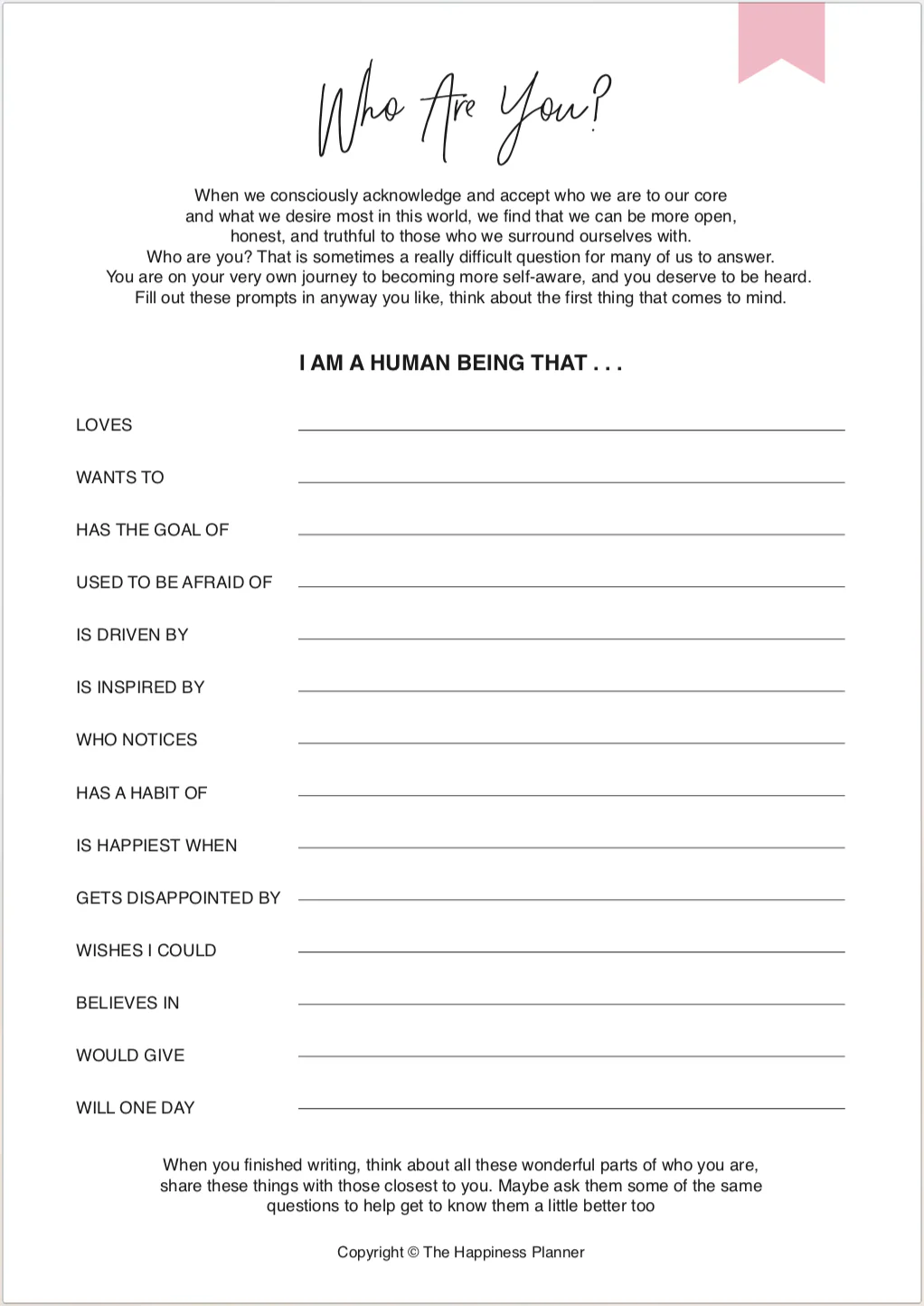 Who Are You?

When we consciously acknowledge and accept who we are to our core and what we desire most in this world, we find that we can be more open, honest, and truthful to those who we surround ourselves with.
Who are you? That is sometimes a really difficult question for many of us to answer.
You are on your very own journey to becoming more self-aware, and you deserve to be heard.
Fill out these prompts in anyway you like, think about the first thing that comes to mind.

I AM A HUMAN BEING THAT . . .

LOVES

WANTS TO

HAS THE GOAL OF

USED TO BE AFRAID OF

IS DRIVEN BY

IS INSPIRED BY

WHO NOTICES

HAS A HABIT OF

IS HAPPIEST WHEN

GETS DISAPPOINTED BY

WISHES I COULD

BELIEVES IN

WOULD GIVE

WILL ONE DAY

When you finished writing, think about all these wonderful parts of who you are, share these things with those closest to you. Maybe ask them some of the same questions to help get to know them a little better too

Copyright © The Happiness Planner